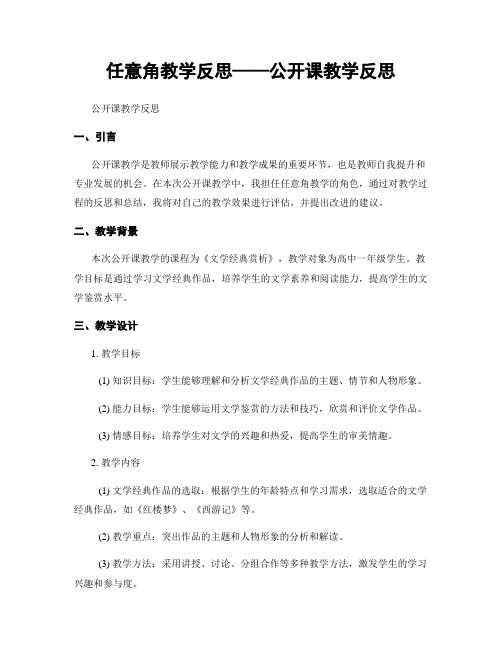 任意角教学反思——公开课教学反思

公开课教学反思

一、引言

公开课教学是教师展示教学能力和教学成果的重要环节，也是教师自我提升和专业发展的机会。在本次公开课教学中，我担任任意角教学的角色，通过对教学过程的反思和总结，我将对自己的教学效果进行评估，并提出改进的建议。

二、教学背景

本次公开课教学的课程为《文学经典赏析》，教学对象为高中一年级学生。教学目标是通过学习文学经典作品，培养学生的文学素养和阅读能力，提高学生的文学鉴赏水平。

三、教学设计

1. 教学目标

(1) 知识目标：学生能够理解和分析文学经典作品的主题、情节和人物形象。

(2) 能力目标：学生能够运用文学鉴赏的方法和技巧，欣赏和评价文学作品。

(3) 情感目标：培养学生对文学的兴趣和热爱，提高学生的审美情趣。

2. 教学内容

(1) 文学经典作品的选取：根据学生的年龄特点和学习需求，选取适合的文学经典作品，如《红楼梦》、《西游记》等。

(2) 教学重点：突出作品的主题和人物形象的分析和解读。

(3) 教学方法：采用讲授、讨论、分组合作等多种教学方法，激发学生的学习兴趣和参与度。